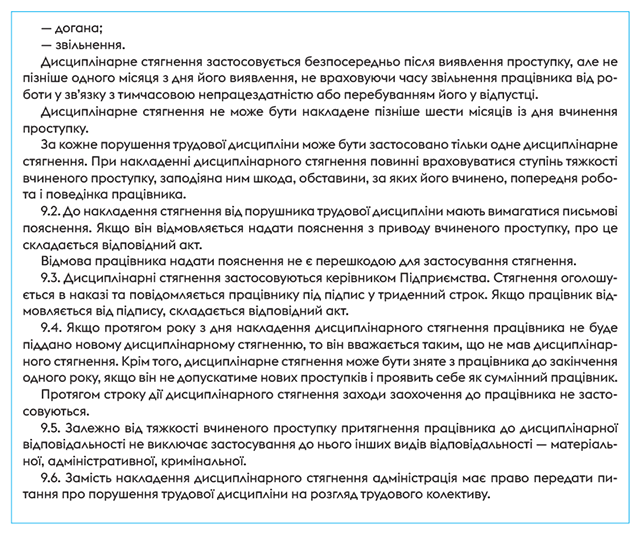 — догана;
— звільнення.

Дисциплінарне стягнення застосовується безпосередньо після виявлення проступку, але не пізніше одного місяця з дня його виявлення, не враховуючи часу звільнення працівника від роботи у зв'язку з тимчасовою непрацездатністю або перебуванням його у відпустці.

Дисциплінарне стягнення не може бути накладене пізніше шести місяців із дня вчинення проступку.

За кожне порушення трудової дисципліни може бути застосовано тільки одне дисциплінарне стягнення. При накладенні дисциплінарного стягнення повинні враховуватися ступінь тяжкості вчиненого проступку, заподіяна ним шкода, обставини, за яких його вчинено, попередня робота і поведінка працівника.

9.2. До накладення стягнення від порушника трудової дисципліни мають вимагатися письмові пояснення. Якщо він відмовляється надати пояснення з приводу вчиненого проступку, про це складається відповідний акт.

Відмова працівника надати пояснення не є перешкодою для застосування стягнення.

9.3. Дисциплінарні стягнення застосовуються керівником Підприємства. Стягнення оголошується в наказі та повідомляється працівнику під підпис у триденний строк. Якщо працівник відмовляється від підпису, складається відповідний акт.

9.4. Якщо протягом року з дня накладення дисциплінарного стягнення працівника не буде піддано новому дисциплінарному стягненню, то він вважається таким, що не мав дисциплінарного стягнення. Крім того, дисциплінарне стягнення може бути зняте з працівника до закінчення одного року, якщо він не допускатиме нових проступків і проявить себе як сумлінний працівник.

Протягом строку дії дисциплінарного стягнення заходи заохочення до працівника не застосовуються.

9.5. Залежно від тяжкості вчиненого проступку притягнення працівника до дисциплінарної відповідальності не виключає застосування до нього інших видів відповідальності — матеріальної, адміністративної, кримінальної.

9.6. Замість накладення дисциплінарного стягнення адміністрація має право передати питання про порушення трудової дисципліни на розгляд трудового колективу.